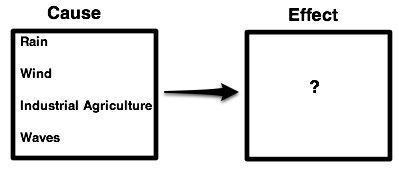 Cause

Rain

Wind

Industrial Agriculture

Waves

Effect

?